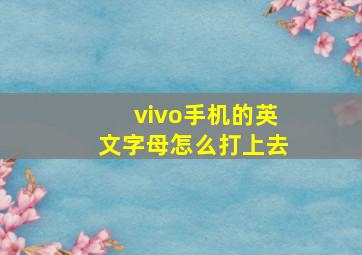 vivo手机的英文字母怎么打上去